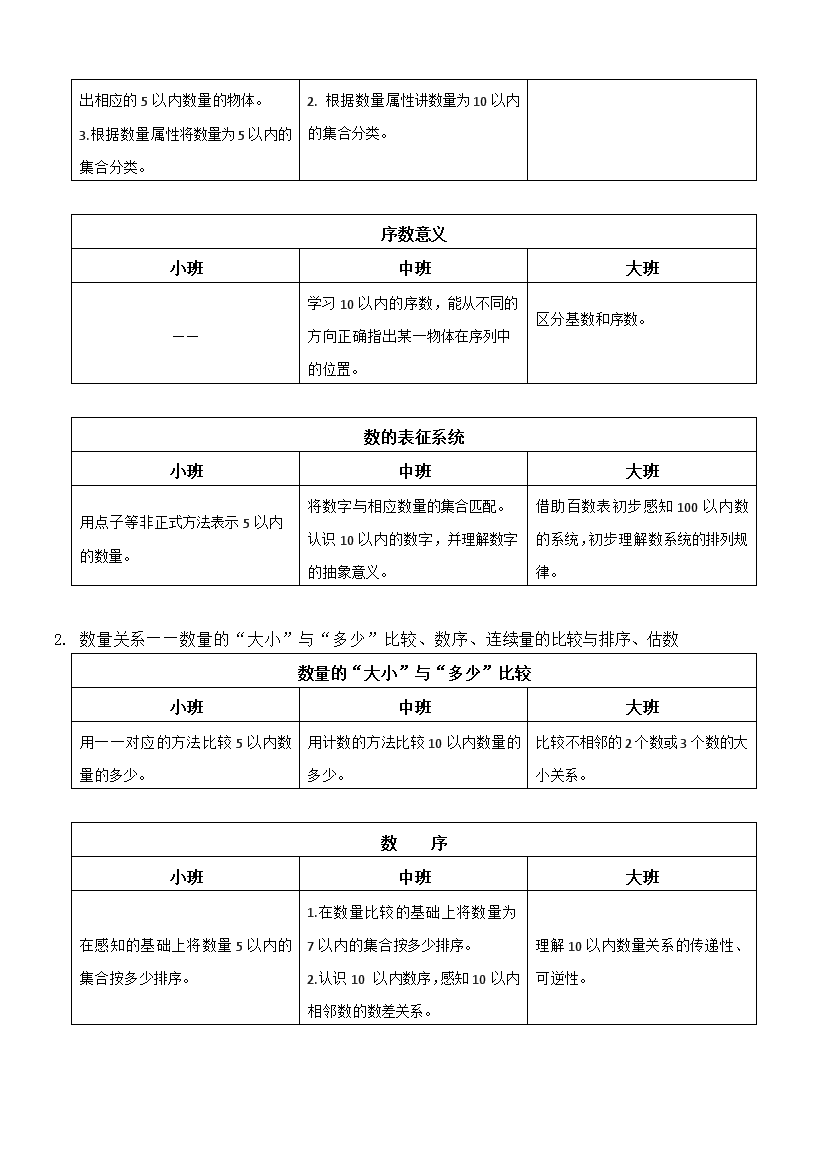 | 出相应的 5 以内数量的物体。 3.根据数量属性将数量为 5 以内的集合分类。 | 2. 根据数量属性讲数量为 10 以内的集合分类。 | |
|---|---|---|

| 序数意义 | | |
|---|---|---|
| 小班 | 中班 | 大班 |
| —— | 学习 10 以内的序数，能从不同的方向正确指出某一物体在序列中的位置。 | 区分基数和序数。 |

| 数的表征系统 | | |
|---|---|---|
| 小班 | 中班 | 大班 |
| 用点子等非正式方法表示 5 以内的数量。 | 将数字与相应数量的集合匹配。认识 10 以内的数字，并理解数字的抽象意义。 | 借助百数表初步感知 100 以内数的系统，初步理解数系统的排列规律。 |

2. 数量关系——数量的“大小”与“多少”比较、数序、连续量的比较与排序、估数

| 数量的“大小”与“多少”比较 | | |
|---|---|---|
| 小班 | 中班 | 大班 |
| 用一一对应的方法比较 5 以内数量的多少。 | 用计数的方法比较 10 以内数量的多少。 | 比较不相邻的 2 个数或 3 个数的大小关系。 |

| 数　序 | | |
|---|---|---|
| 小班 | 中班 | 大班 |
| 在感知的基础上将数量 5 以内的集合按多少排序。 | 1.在数量比较的基础上将数量为 7 以内的集合按多少排序。 2.认识 10 以内数序，感知 10 以内相邻数的数差关系。 | 理解 10 以内数量关系的传递性、可逆性。 |